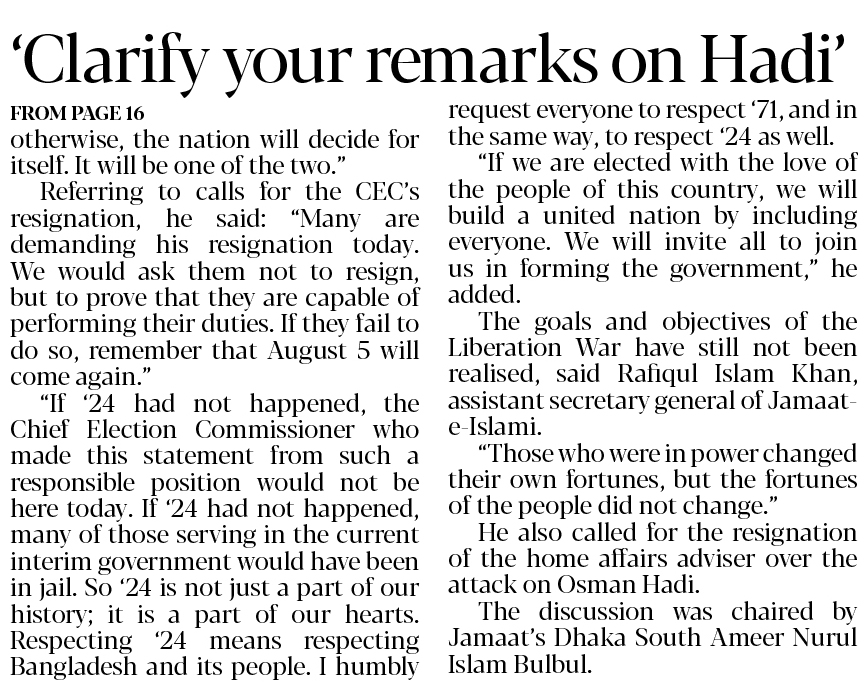 'Clarify your remarks on Hadi'

FROM PAGE 16

otherwise, the nation will decide for itself. It will be one of the two."

Referring to calls for the CEC's resignation, he said: "Many are demanding his resignation today. We would ask them not to resign, but to prove that they are capable of performing their duties. If they fail to do so, remember that August 5 will come again."

"If '24 had not happened, the Chief Election Commissioner who made this statement from such a responsible position would not be here today. If '24 had not happened, many of those serving in the current interim government would have been in jail. So '24 is not just a part of our history; it is a part of our hearts. Respecting '24 means respecting Bangladesh and its people. I humbly request everyone to respect '71, and in the same way, to respect '24 as well.

"If we are elected with the love of the people of this country, we will build a united nation by including everyone. We will invite all to join us in forming the government," he added.

The goals and objectives of the Liberation War have still not been realised, said Rafiqul Islam Khan, assistant secretary general of Jamaat-e-Islami.

"Those who were in power changed their own fortunes, but the fortunes of the people did not change."

He also called for the resignation of the home affairs adviser over the attack on Osman Hadi.

The discussion was chaired by Jamaat's Dhaka South Ameer Nurul Islam Bulbul.